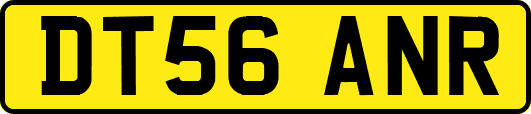 DT56 ANR